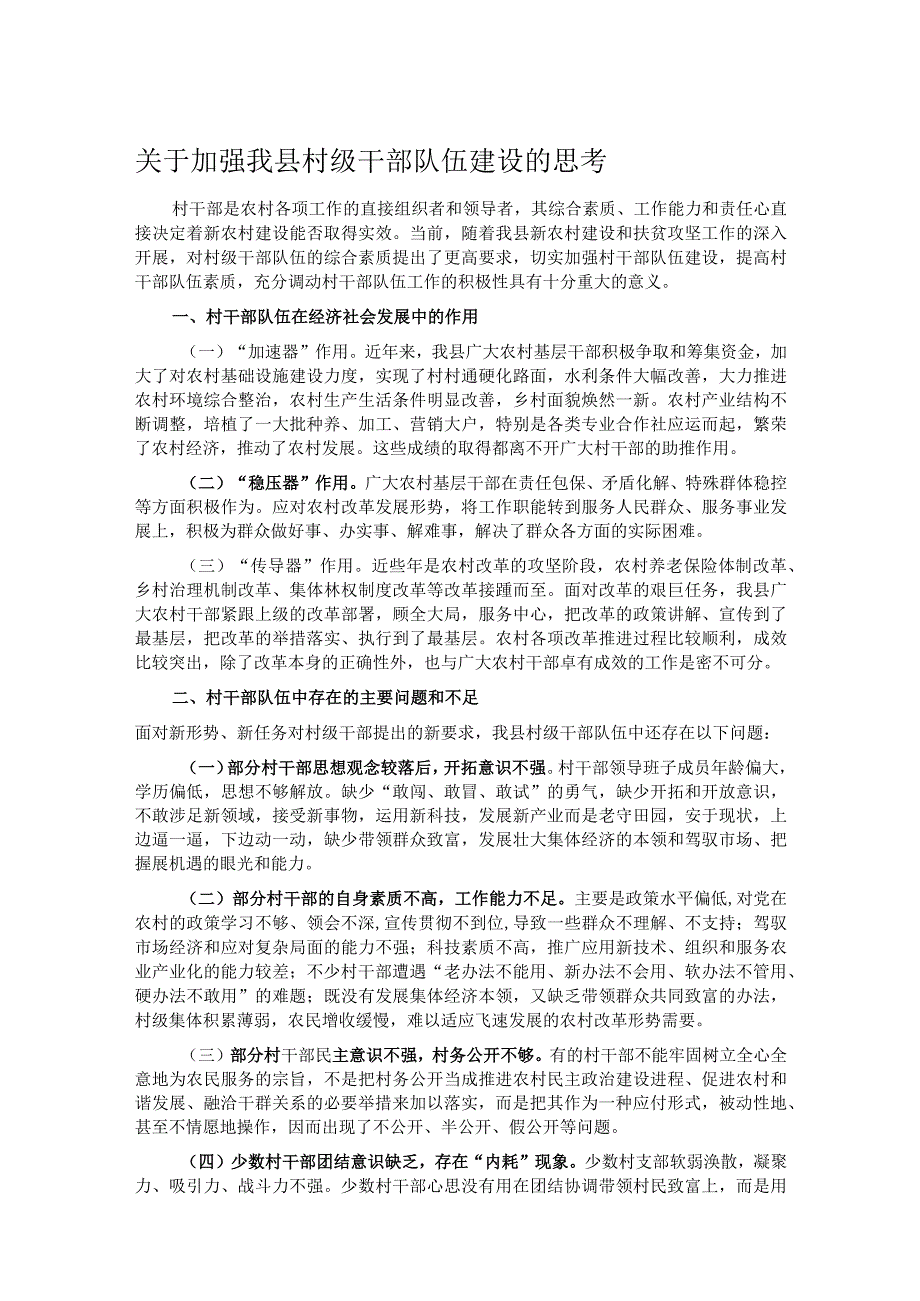 关于加强我县村级干部队伍建设的思考

村干部是农村各项工作的直接组织者和领导者，其综合素质、工作能力和责任心直接决定着新农村建设能否取得实效。当前，随着我县新农村建设和扶贫攻坚工作的深入开展，对村级干部队伍的综合素质提出了更高要求，切实加强村干部队伍建设，提高村干部队伍素质，充分调动村干部队伍工作的积极性具有十分重大的意义。

一、村干部队伍在经济社会发展中的作用

（一）“加速器”作用。近年来，我县广大农村基层干部积极争取和筹集资金，加大了对农村基础设施建设力度，实现了村村通硬化路面，水利条件大幅改善，大力推进农村环境综合整治，农村生产生活条件明显改善，乡村面貌焕然一新。农村产业结构不断调整，培植了一大批种养、加工、营销大户，特别是各类专业合作社应运而起，繁荣了农村经济，推动了农村发展。这些成绩的取得都离不开广大村干部的助推作用。

（二）“稳压器”作用。广大农村基层干部在责任包保、矛盾化解、特殊群体稳控等方面积极作为。应对农村改革发展形势，将工作职能转到服务人民群众、服务事业发展上，积极为群众做好事、办实事、解难事，解决了群众各方面的实际困难。

（三）“传导器”作用。近些年是农村改革的攻坚阶段，农村养老保险体制改革、乡村治理机制改革、集体林权制度改革等改革接踵而至。面对改革的艰巨任务，我县广大农村干部紧跟上级的改革部署，顾全大局，服务中心，把改革的政策讲解、宣传到了最基层，把改革的举措落实、执行到了最基层。农村各项改革推进过程比较顺利，成效比较突出，除了改革本身的正确性外，也与广大农村干部卓有成效的工作是密不可分。

二、村干部队伍中存在的主要问题和不足

面对新形势、新任务对村级干部提出的新要求，我县村级干部队伍中还存在以下问题：

（一）部分村干部思想观念较落后，开拓意识不强。村干部领导班子成员年龄偏大，学历偏低，思想不够解放。缺少“敢闯、敢冒、敢试”的勇气，缺少开拓和开放意识，不敢涉足新领域，接受新事物，运用新科技，发展新产业而是老守田园，安于现状，上边逼一逼，下边动一动，缺少带领群众致富，发展壮大集体经济的本领和驾驭市场、把握展机遇的眼光和能力。

（二）部分村干部的自身素质不高，工作能力不足。主要是政策水平偏低，对党在农村的政策学习不够、领会不深，宣传贯彻不到位，导致一些群众不理解、不支持；驾驭市场经济和应对复杂局面的能力不强；科技素质不高，推广应用新技术、组织和服务农业产业化的能力较差；不少村干部遭遇“老办法不能用、新办法不会用、软办法不管用、硬办法不敢用”的难题；既没有发展集体经济本领，又缺乏带领群众共同致富的办法，村级集体积累薄弱，农民增收缓慢，难以适应飞速发展的农村改革形势需要。

（三）部分村干部民主意识不强，村务公开不够。有的村干部不能牢固树立全心全意地为农民服务的宗旨，不是把村务公开当成推进农村民主政治建设进程、促进农村和谐发展、融洽干群关系的必要举措来加以落实，而是把其作为一种应付形式，被动性地、甚至不情愿地操作，因而出现了不公开、半公开、假公开等问题。

（四）少数村干部团结意识缺乏，存在“内耗”现象。少数村支部软弱涣散，凝聚力、吸引力、战斗力不强。少数村干部心思没有用在团结协调带领村民致富上，而是用